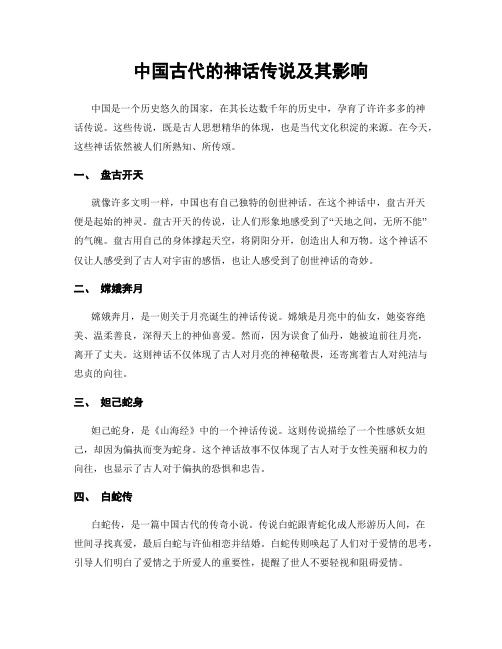 中国古代的神话传说及其影响

中国是一个历史悠久的国家，在其长达数千年的历史中，孕育了许许多多的神话传说。这些传说，既是古人思想精华的体现，也是当代文化积淀的来源。在今天，这些神话依然被人们所熟知、所传颂。

一、 盘古开天

就像许多文明一样，中国也有自己独特的创世神话。在这个神话中，盘古开天便是起始的神灵。盘古开天的传说，让人们形象地感受到了“天地之间，无所不能”的气魄。盘古用自己的身体撑起天空，将阴阳分开，创造出人和万物。这个神话不仅让人感受到了古人对宇宙的感悟，也让人感受到了创世神话的奇妙。

二、 嫦娥奔月

嫦娥奔月，是一则关于月亮诞生的神话传说。嫦娥是月亮中的仙女，她姿容绝美、温柔善良，深得天上的神仙喜爱。然而，因为误食了仙丹，她被迫前往月亮，离开了丈夫。这则神话不仅体现了古人对月亮的神秘敬畏，还寄寓着古人对纯洁与忠贞的向往。

三、 妲己蛇身

妲己蛇身，是《山海经》中的一个神话传说。这则传说描绘了一个性感妖女妲己，却因为偏执而变为蛇身。这个神话故事不仅体现了古人对于女性美丽和权力的向往，也显示了古人对于偏执的恐惧和忠告。

四、 白蛇传

白蛇传，是一篇中国古代的传奇小说。传说白蛇跟青蛇化成人形游历人间，在世间寻找真爱，最后白蛇与许仙相恋并结婚。白蛇传则唤起了人们对于爱情的思考，引导人们明白了爱情之于所爱人的重要性，提醒了世人不要轻视和阻碍爱情。